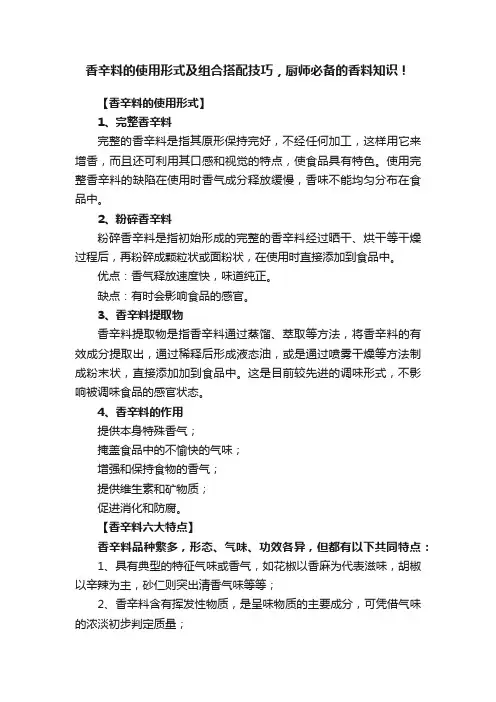 香辛料的使用形式及组合搭配技巧，厨师必备的香料知识！

【香辛料的使用形式】

1、完整香辛料

完整的香辛料是指其原形保持完好，不经任何加工，这样用它来增香，而且还可利用其口感和视觉的特点，使食品具有特色。使用完整香辛料的缺陷在使用时香气成分释放缓慢，香味不能均匀分布在食品中。

2、粉碎香辛料

粉碎香辛料是指初始形成的完整的香辛料经过晒干、烘干等干燥过程后，再粉碎成颗粒状或面粉状，在使用时直接添加到食品中。

优点：香气释放速度快，味道纯正。

缺点：有时会影响食品的感官。

3、香辛料提取物

香辛料提取物是指香辛料通过蒸馏、萃取等方法，将香辛料的有效成分提取出，通过稀释后形成液态油，或是通过喷雾干燥等方法制成粉末状，直接添加加到食品中。这是目前较先进的调味形式，不影响被调味食品的感官状态。

4、香辛料的作用

提供本身特殊香气；

掩盖食品中的不愉快的气味；

增强和保持食物的香气；

提供维生素和矿物质；

促进消化和防腐。

【香辛料六大特点】

香辛料品种繁多，形态、气味、功效各异，但都有以下共同特点：

1、具有典型的特征气味或香气，如花椒以香麻为代表滋味，胡椒以辛辣为主，砂仁则突出清香气味等等；

2、香辛料含有挥发性物质，是呈味物质的主要成分，可凭借气味的浓淡初步判定质量；